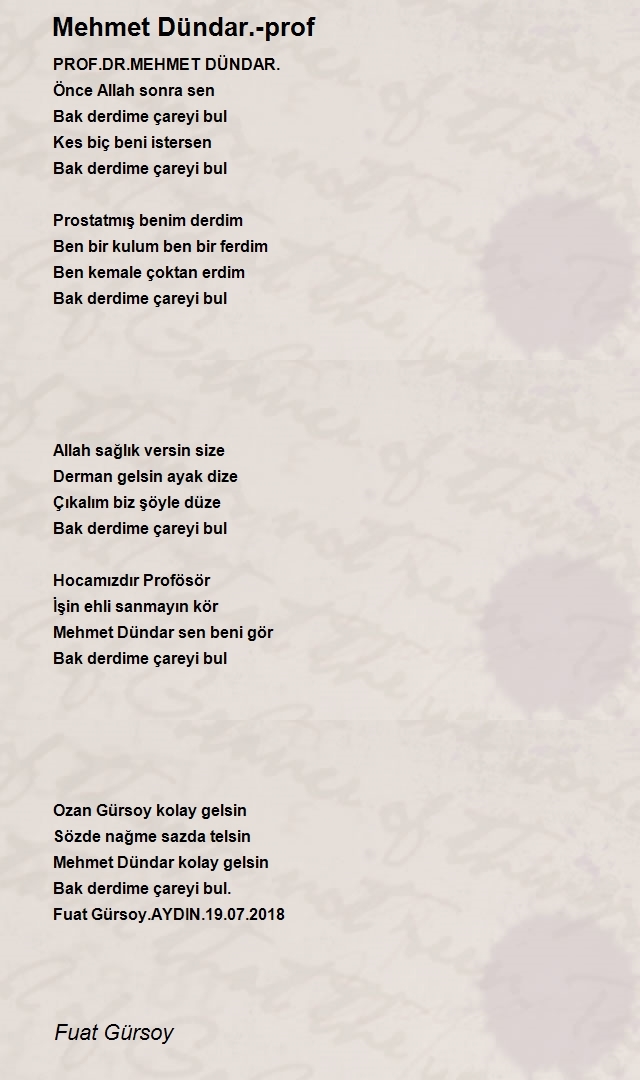 Mehmet Dündar.-prof

PROF.DR.MEHMET DÜNDAR.
Önce Allah sonra sen
Bak derdime çareyi bul
Kes biç beni istersen
Bak derdime çareyi bul

Prostatmış benim derdim
Ben bir kulum ben bir ferdim
Ben kemale çoktan erdim
Bak derdime çareyi bul

Allah sağlık versin size
Derman gelsin ayak dize
Çıkalım biz şöyle düze
Bak derdime çareyi bul

Hocamızdır Profösör
İşin ehli sanmayın kör
Mehmet Dündar sen beni gör
Bak derdime çareyi bul

Ozan Gürsoy kolay gelsin
Sözde nağme sazda telsin
Mehmet Dündar kolay gelsin
Bak derdime çareyi bul.
Fuat Gürsoy.AYDIN.19.07.2018

Fuat Gürsoy